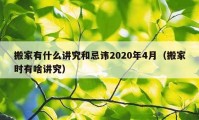 搬家有什么讲究和忌讳2020年4月（搬家时有啥讲究）